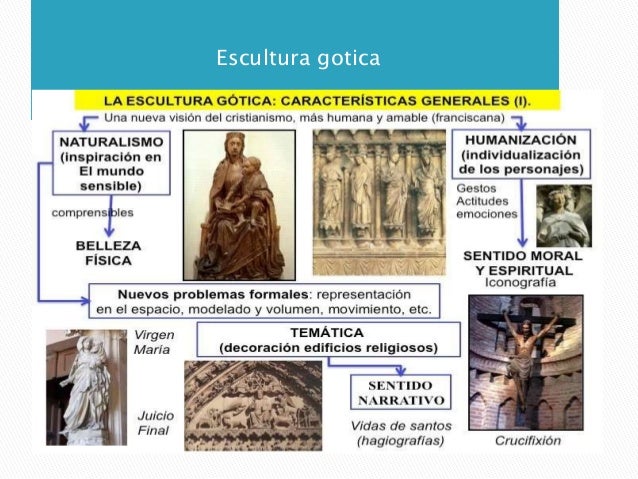 Escultura gotica

LA ESCULTURA GÓTICA: CARACTERÍSTICAS GENERALES (I).

Una nueva visión del cristianismo, más humana y amable (franciscana)

NATURALISMO (inspiración en El mundo sensible)

comprensibles

BELLEZA FÍSICA

HUMANIZACIÓN (individualización de los personajes)

Gestos
Actitudes
emociones

SENTIDO MORAL Y ESPIRITUAL

Iconografía

Nuevos problemas formales: representación en el espacio, modelado y volumen, movimiento, etc.

Virgen María

TEMÁTICA (decoración edificios religiosos)

SENTIDO NARRATIVO

Juicio Final

Vidas de santos (hagiografías)

Crucifixión